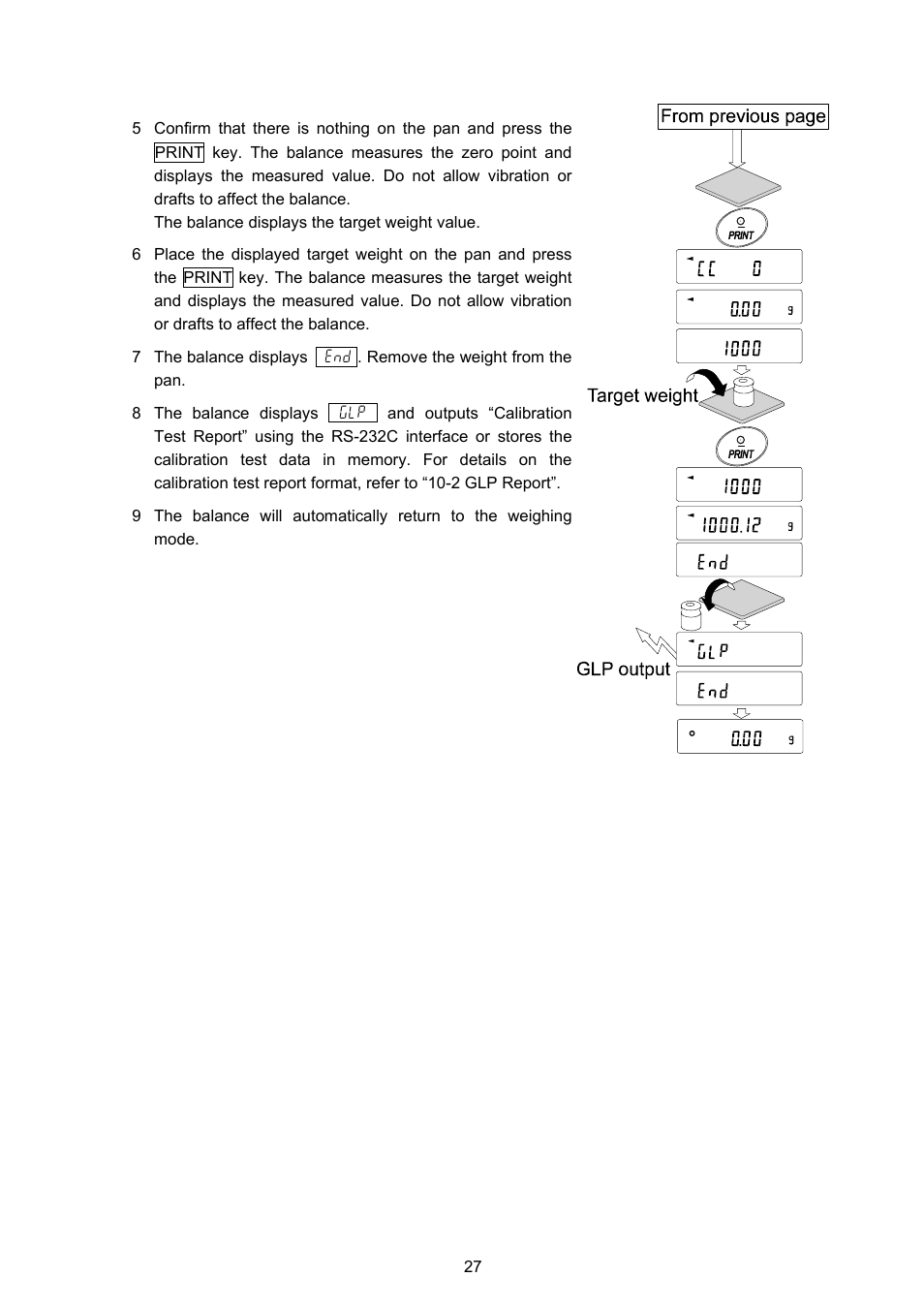 5 Confirm that there is nothing on the pan and press the PRINT key. The balance measures the zero point and displays the measured value. Do not allow vibration or drafts to affect the balance.
The balance displays the target weight value.

6 Place the displayed target weight on the pan and press the PRINT key. The balance measures the target weight and displays the measured value. Do not allow vibration or drafts to affect the balance.

7 The balance displays End. Remove the weight from the pan.

8 The balance displays GLP and outputs “Calibration Test Report” using the RS-232C interface or stores the calibration test data in memory. For details on the calibration test report format, refer to “10-2 GLP Report”.

9 The balance will automatically return to the weighing mode.

From previous page

PRINT

CC 0

0.00 g

1000

Target weight

PRINT

1000

1000.12 g

End

GLP output

GLP

End

0.00 g

27